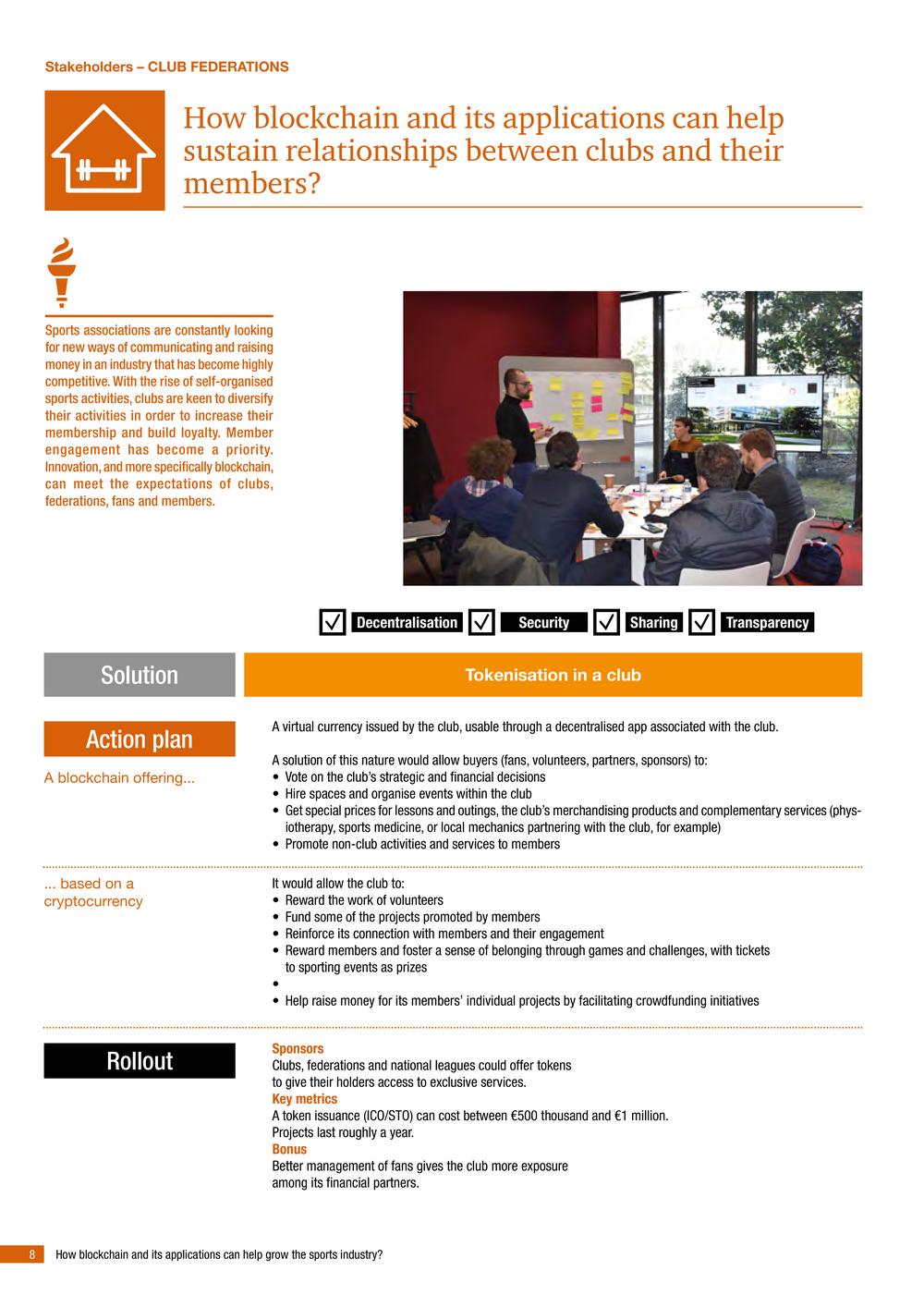 Stakeholders – CLUB FEDERATIONS

How blockchain and its applications can help sustain relationships between clubs and their members?

Sports associations are constantly looking for new ways of communicating and raising money in an industry that has become highly competitive. With the rise of self-organised sports activities, clubs are keen to diversify their activities in order to increase their membership and build loyalty. Member engagement has become a priority. Innovation, and more specifically blockchain, can meet the expectations of clubs, federations, fans and members.

Decentralisation Security Sharing Transparency

Solution

Tokenisation in a club

Action plan

A blockchain offering...

A virtual currency issued by the club, usable through a decentralised app associated with the club.

A solution of this nature would allow buyers (fans, volunteers, partners, sponsors) to:
• Vote on the club's strategic and financial decisions
• Hire spaces and organise events within the club
• Get special prices for lessons and outings, the club's merchandising products and complementary services (physiotherapy, sports medicine, or local mechanics partnering with the club, for example)
• Promote non-club activities and services to members

... based on a cryptocurrency

It would allow the club to:
• Reward the work of volunteers
• Fund some of the projects promoted by members
• Reinforce its connection with members and their engagement
• Reward members and foster a sense of belonging through games and challenges, with tickets to sporting events as prizes
•
• Help raise money for its members' individual projects by facilitating crowdfunding initiatives

Rollout

Sponsors
Clubs, federations and national leagues could offer tokens to give their holders access to exclusive services.
Key metrics
A token issuance (ICO/STO) can cost between €500 thousand and €1 million.
Projects last roughly a year.
Bonus
Better management of fans gives the club more exposure among its financial partners.

8 How blockchain and its applications can help grow the sports industry?